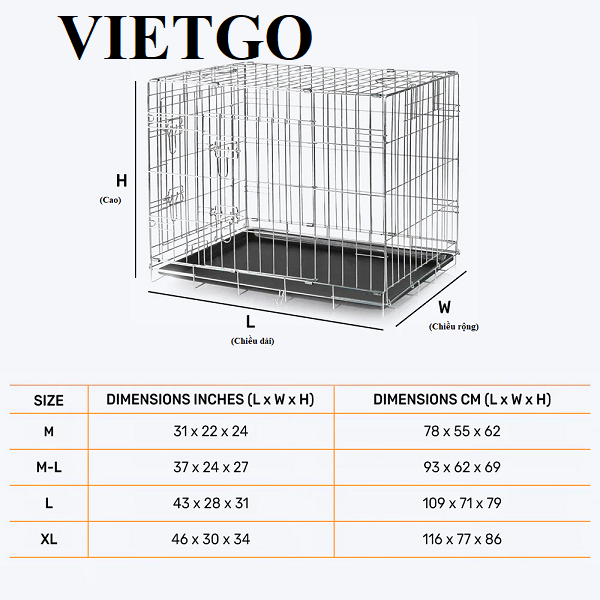 VIETGO

H
(Cao)

L
(Chiều dài)

W
(Chiều rộng)

| SIZE | DIMENSIONS INCHES (L x W x H) | DIMENSIONS CM (L x W x H) |
|---|---|---|
| M | 31 x 22 x 24 | 78 x 55 x 62 |
| M-L | 37 x 24 x 27 | 93 x 62 x 69 |
| L | 43 x 28 x 31 | 109 x 71 x 79 |
| XL | 46 x 30 x 34 | 116 x 77 x 86 |